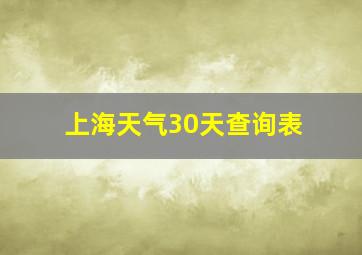 上海天气30天查询表